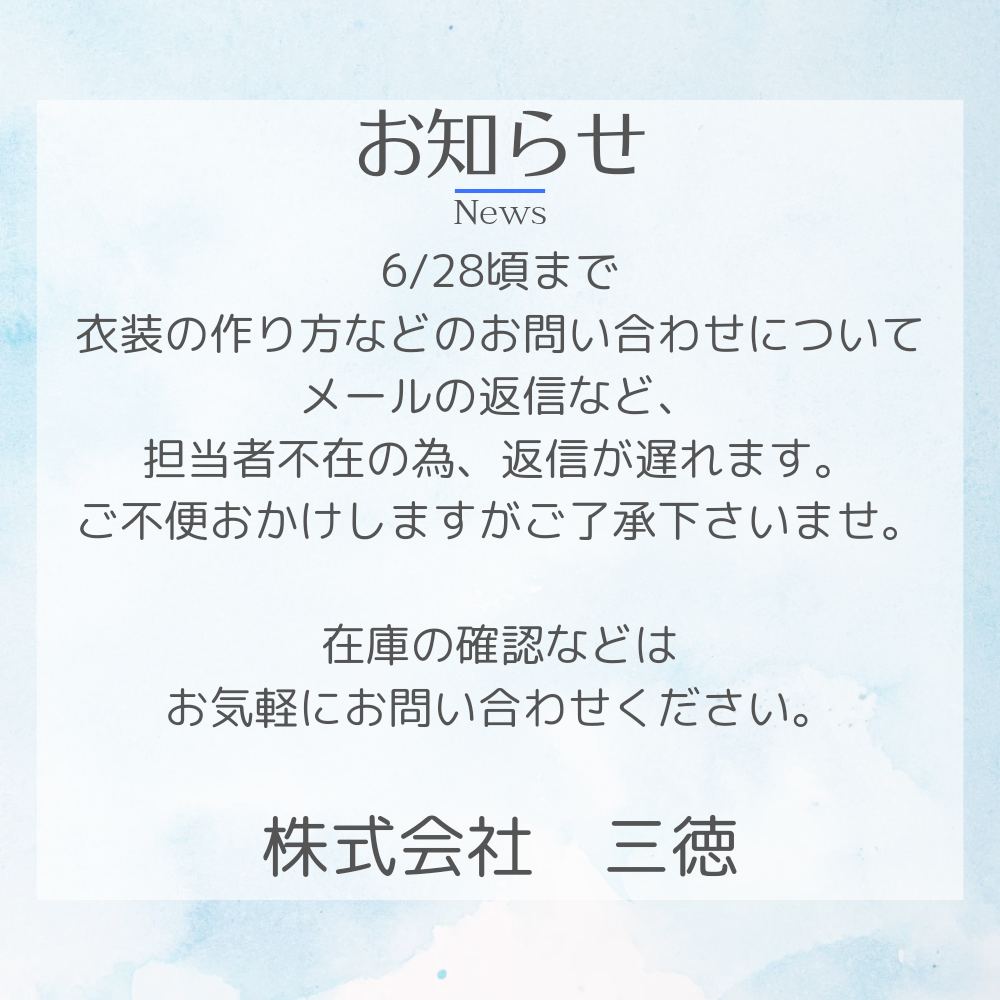 お知らせ
News

6/28頃まで
衣装の作り方などのお問い合わせについて
メールの返信など、
担当者不在の為、返信が遅れます。
ご不便おかけしますがご了承下さいませ。

在庫の確認などは
お気軽にお問い合わせください。

株式会社　三徳